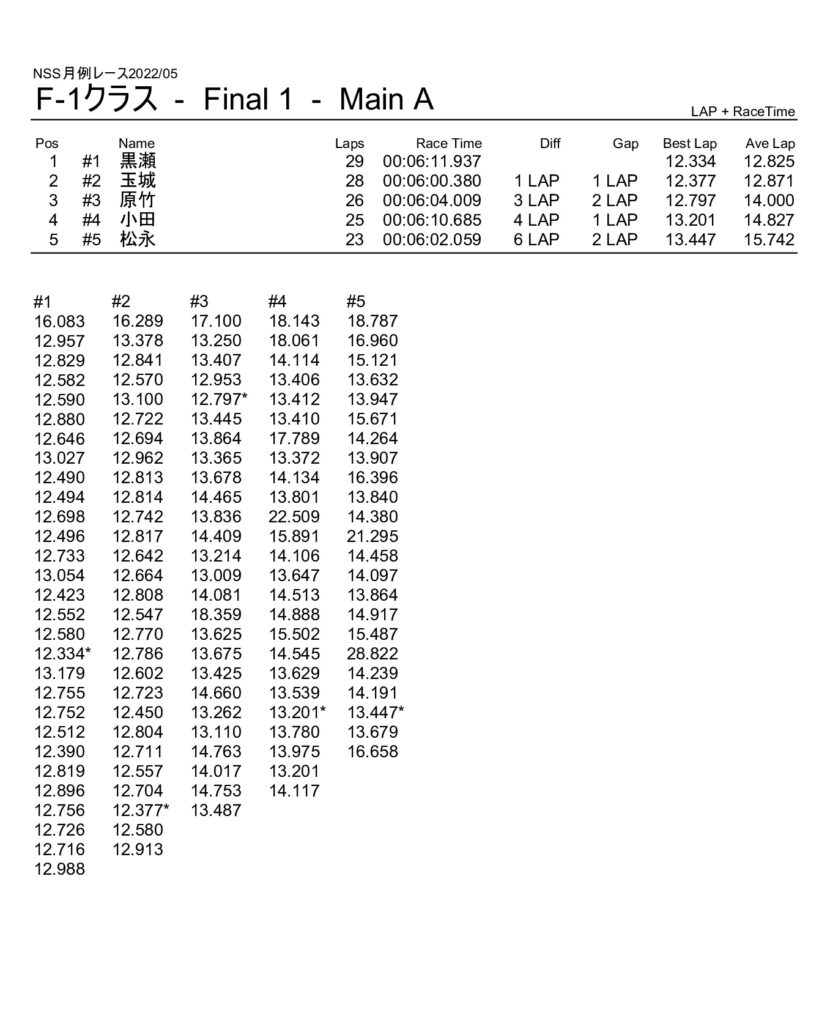 NSS月例レース2022/05

F-1クラス - Final 1 - Main A

LAP + RaceTime

| Pos | | Name | Laps | Race Time | Diff | Gap | Best Lap | Ave Lap |
|---|---|---|---|---|---|---|---|---|
| 1 | #1 | 黒瀬 | 29 | 00:06:11.937 | | | 12.334 | 12.825 |
| 2 | #2 | 玉城 | 28 | 00:06:00.380 | 1 LAP | 1 LAP | 12.377 | 12.871 |
| 3 | #3 | 原竹 | 26 | 00:06:04.009 | 3 LAP | 2 LAP | 12.797 | 14.000 |
| 4 | #4 | 小田 | 25 | 00:06:10.685 | 4 LAP | 1 LAP | 13.201 | 14.827 |
| 5 | #5 | 松永 | 23 | 00:06:02.059 | 6 LAP | 2 LAP | 13.447 | 15.742 |

| #1 | #2 | #3 | #4 | #5 |
|---|---|---|---|---|
| 16.083 | 16.289 | 17.100 | 18.143 | 18.787 |
| 12.957 | 13.378 | 13.250 | 18.061 | 16.960 |
| 12.829 | 12.841 | 13.407 | 14.114 | 15.121 |
| 12.582 | 12.570 | 12.953 | 13.406 | 13.632 |
| 12.590 | 13.100 | 12.797* | 13.412 | 13.947 |
| 12.880 | 12.722 | 13.445 | 13.410 | 15.671 |
| 12.646 | 12.694 | 13.864 | 17.789 | 14.264 |
| 13.027 | 12.962 | 13.365 | 13.372 | 13.907 |
| 12.490 | 12.813 | 13.678 | 14.134 | 16.396 |
| 12.494 | 12.814 | 14.465 | 13.801 | 13.840 |
| 12.698 | 12.742 | 13.836 | 22.509 | 14.380 |
| 12.496 | 12.817 | 14.409 | 15.891 | 21.295 |
| 12.733 | 12.642 | 13.214 | 14.106 | 14.458 |
| 13.054 | 12.664 | 13.009 | 13.647 | 14.097 |
| 12.423 | 12.808 | 14.081 | 14.513 | 13.864 |
| 12.552 | 12.547 | 18.359 | 14.888 | 14.917 |
| 12.580 | 12.770 | 13.625 | 15.502 | 15.487 |
| 12.334* | 12.786 | 13.675 | 14.545 | 28.822 |
| 13.179 | 12.602 | 13.425 | 13.629 | 14.239 |
| 12.755 | 12.723 | 14.660 | 13.539 | 14.191 |
| 12.752 | 12.450 | 13.262 | 13.201* | 13.447* |
| 12.512 | 12.804 | 13.110 | 13.780 | 13.679 |
| 12.390 | 12.711 | 14.763 | 13.975 | 16.658 |
| 12.819 | 12.557 | 14.017 | 13.201 | |
| 12.896 | 12.704 | 14.753 | 14.117 | |
| 12.756 | 12.377* | 13.487 | | |
| 12.726 | 12.580 | | | |
| 12.716 | 12.913 | | | |
| 12.988 | | | | |